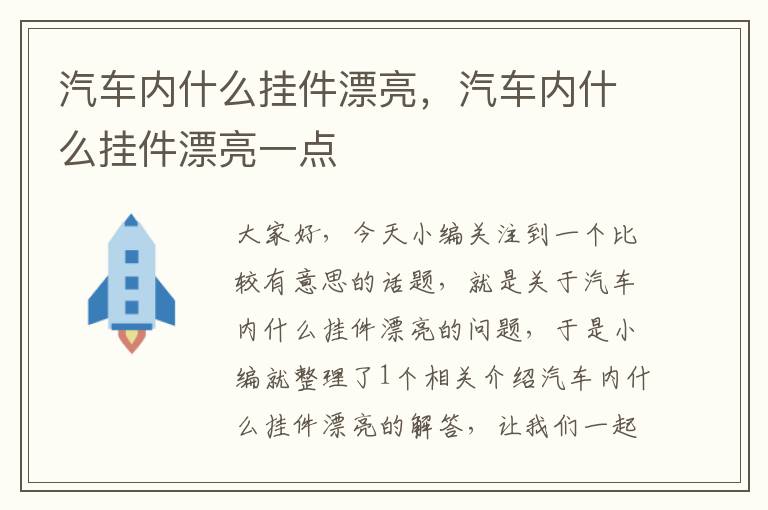 汽车内什么挂件漂亮，汽车内什么挂件漂亮一点

大家好，今天小编关注到一个比较有意思的话题，就是关于汽车内什么挂件漂亮的问题，于是小编就整理了1个相关介绍汽车内什么挂件漂亮的解答，让我们一起